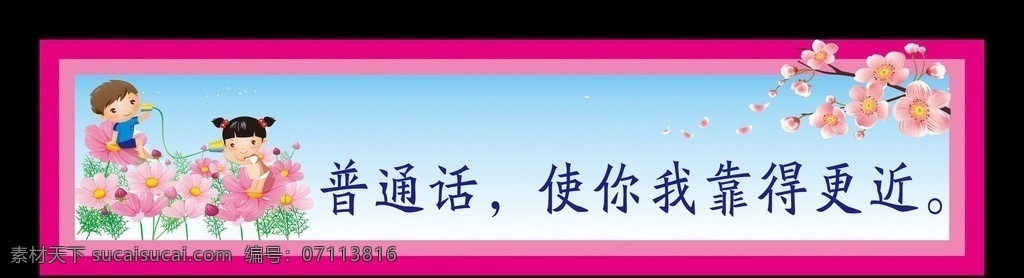 普通话，使你我靠得更近。

素材天下 sucaisucai.com 编号：07113816